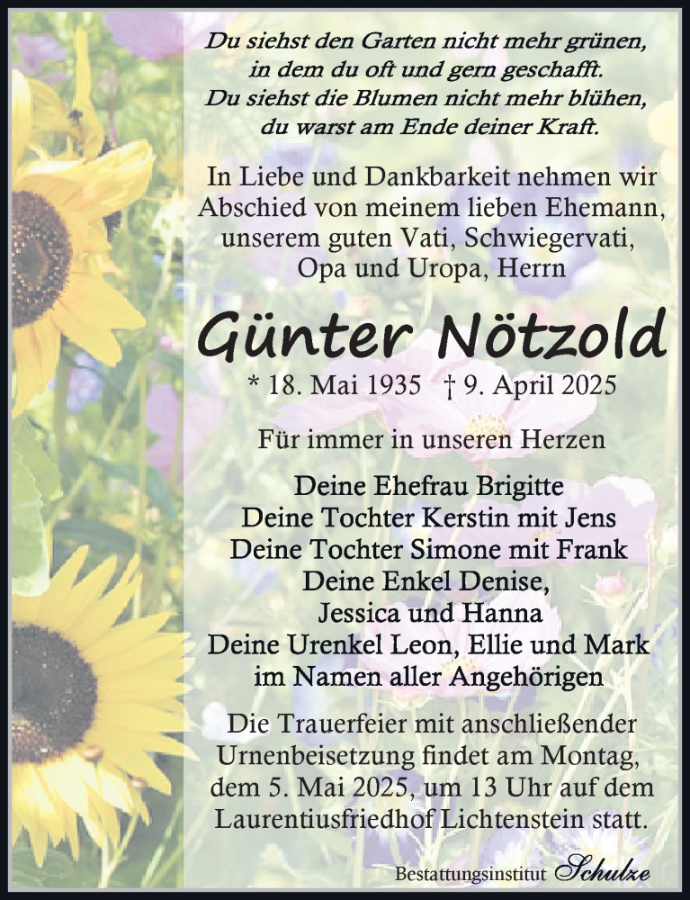 Du siehst den Garten nicht mehr grünen,
in dem du oft und gern geschafft.
Du siehst die Blumen nicht mehr blühen,
du warst am Ende deiner Kraft.

In Liebe und Dankbarkeit nehmen wir Abschied von meinem lieben Ehemann, unserem guten Vati, Schwiegervati, Opa und Uropa, Herrn

Günter Nötzold

* 18. Mai 1935 † 9. April 2025

Für immer in unseren Herzen

Deine Ehefrau Brigitte
Deine Tochter Kerstin mit Jens
Deine Tochter Simone mit Frank
Deine Enkel Denise,
Jessica und Hanna
Deine Urenkel Leon, Ellie und Mark
im Namen aller Angehörigen

Die Trauerfeier mit anschließender Urnenbeisetzung findet am Montag, dem 5. Mai 2025, um 13 Uhr auf dem Laurentiusfriedhof Lichtenstein statt.

Bestattungsinstitut Schulze